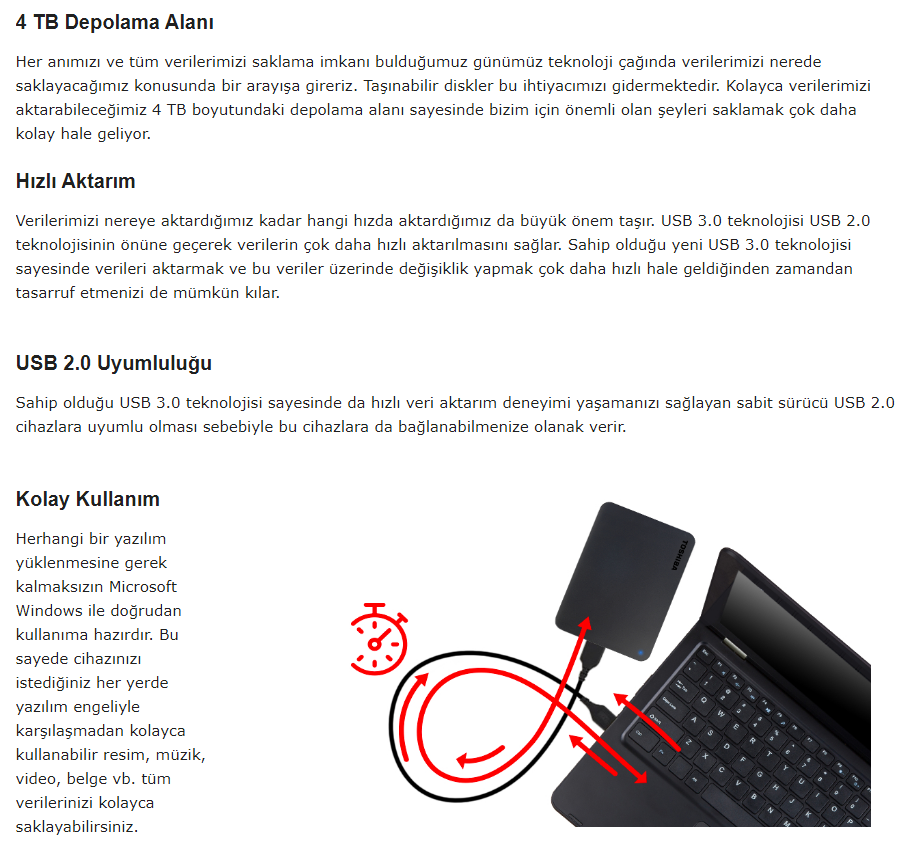 4 TB Depolama Alanı

Her anımızı ve tüm verilerimizi saklama imkanı bulduğumuz günümüz teknoloji çağında verilerimizi nerede saklayacağımız konusunda bir arayışa gireriz. Taşınabilir diskler bu ihtiyacımızı gidermektedir. Kolayca verilerimizi aktarabileceğimiz 4 TB boyutundaki depolama alanı sayesinde bizim için önemli olan şeyleri saklamak çok daha kolay hale geliyor.

Hızlı Aktarım

Verilerimizi nereye aktardığımız kadar hangi hızda aktardığımız da büyük önem taşır. USB 3.0 teknolojisi USB 2.0 teknolojisinin önüne geçerek verilerin çok daha hızlı aktarılmasını sağlar. Sahip olduğu yeni USB 3.0 teknolojisi sayesinde verileri aktarmak ve bu veriler üzerinde değişiklik yapmak çok daha hızlı hale geldiğinden zamandan tasarruf etmenizi de mümkün kılar.

USB 2.0 Uyumluluğu

Sahip olduğu USB 3.0 teknolojisi sayesinde da hızlı veri aktarım deneyimi yaşamanızı sağlayan sabit sürücü USB 2.0 cihazlara uyumlu olması sebebiyle bu cihazlara da bağlanabilmenize olanak verir.

Kolay Kullanım

Herhangi bir yazılım yüklenmesine gerek kalmaksızın Microsoft Windows ile doğrudan kullanıma hazırdır. Bu sayede cihazınızı istediğiniz her yerde yazılım engeliyle karşılaşmadan kolayca kullanabilir resim, müzik, video, belge vb. tüm verilerinizi kolayca saklayabilirsiniz.

TOSHIBA